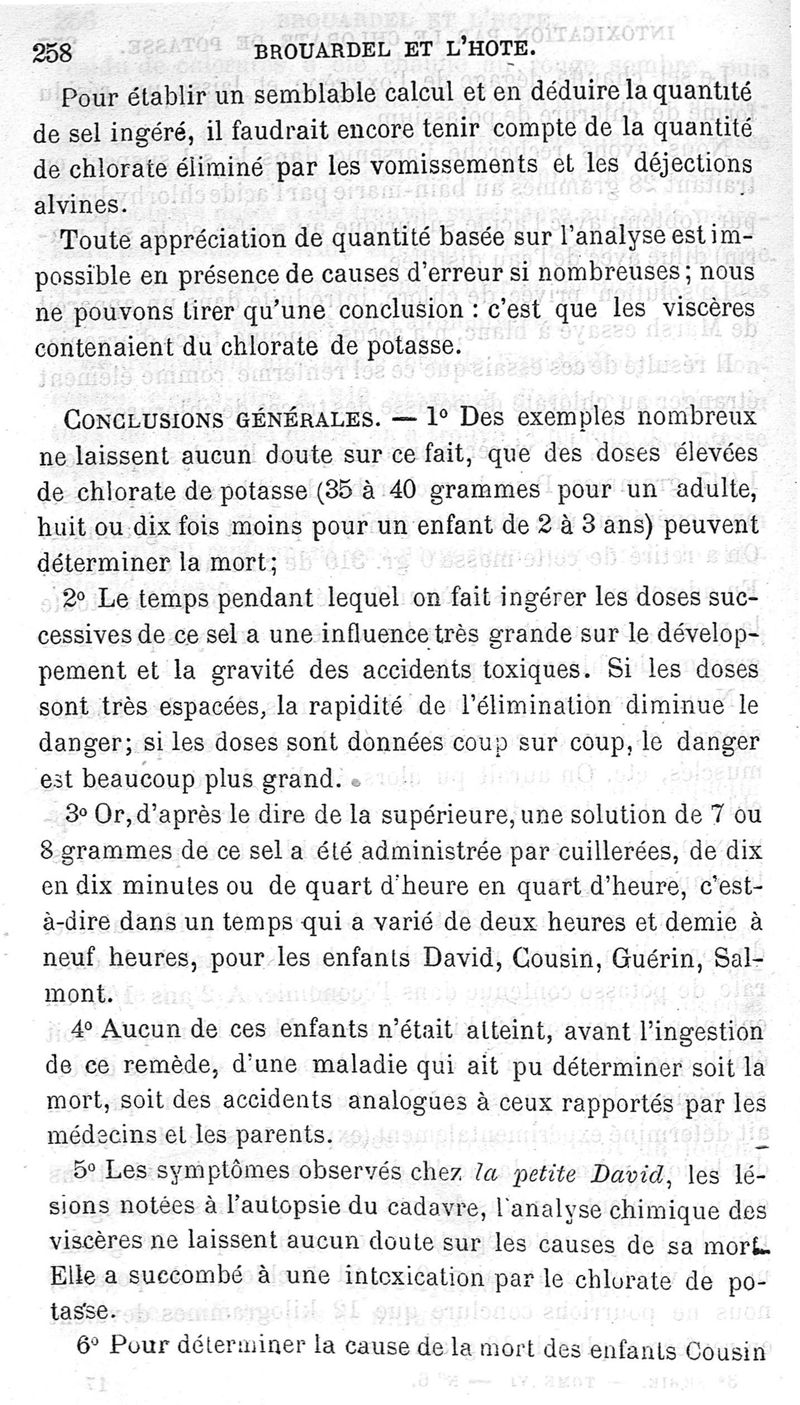 258 BROUARDEL ET L'HOTE.

Pour établir un semblable calcul et en déduire la quantité de sel ingéré, il faudrait encore tenir compte de la quantité de chlorate éliminé par les vomissements et les déjections alvines.

Toute appréciation de quantité basée sur l'analyse est impossible en présence de causes d'erreur si nombreuses; nous ne pouvons tirer qu'une conclusion : c'est que les viscères contenaient du chlorate de potasse.

CONCLUSIONS GÉNÉRALES. — 1° Des exemples nombreux ne laissent aucun doute sur ce fait, que des doses élevées de chlorate de potasse (35 à 40 grammes pour un adulte, huit ou dix fois moins pour un enfant de 2 à 3 ans) peuvent déterminer la mort;

2° Le temps pendant lequel on fait ingérer les doses successives de ce sel a une influence très grande sur le développement et la gravité des accidents toxiques. Si les doses sont très espacées, la rapidité de l'élimination diminue le danger; si les doses sont données coup sur coup, le danger est beaucoup plus grand.

3° Or, d'après le dire de la supérieure, une solution de 7 ou 8 grammes de ce sel a été administrée par cuillerées, de dix en dix minutes ou de quart d'heure en quart d'heure, c'est-à-dire dans un temps qui a varié de deux heures et demie à neuf heures, pour les enfants David, Cousin, Guérin, Salmont.

4° Aucun de ces enfants n'était atteint, avant l'ingestion de ce remède, d'une maladie qui ait pu déterminer soit la mort, soit des accidents analogues à ceux rapportés par les médecins et les parents.

5° Les symptômes observés chez la petite David, les lésions notées à l'autopsie du cadavre, l'analyse chimique des viscères ne laissent aucun doute sur les causes de sa mort. Elle a succombé à une intoxication par le chlorate de potasse.

6° Pour déterminer la cause de la mort des enfants Cousin